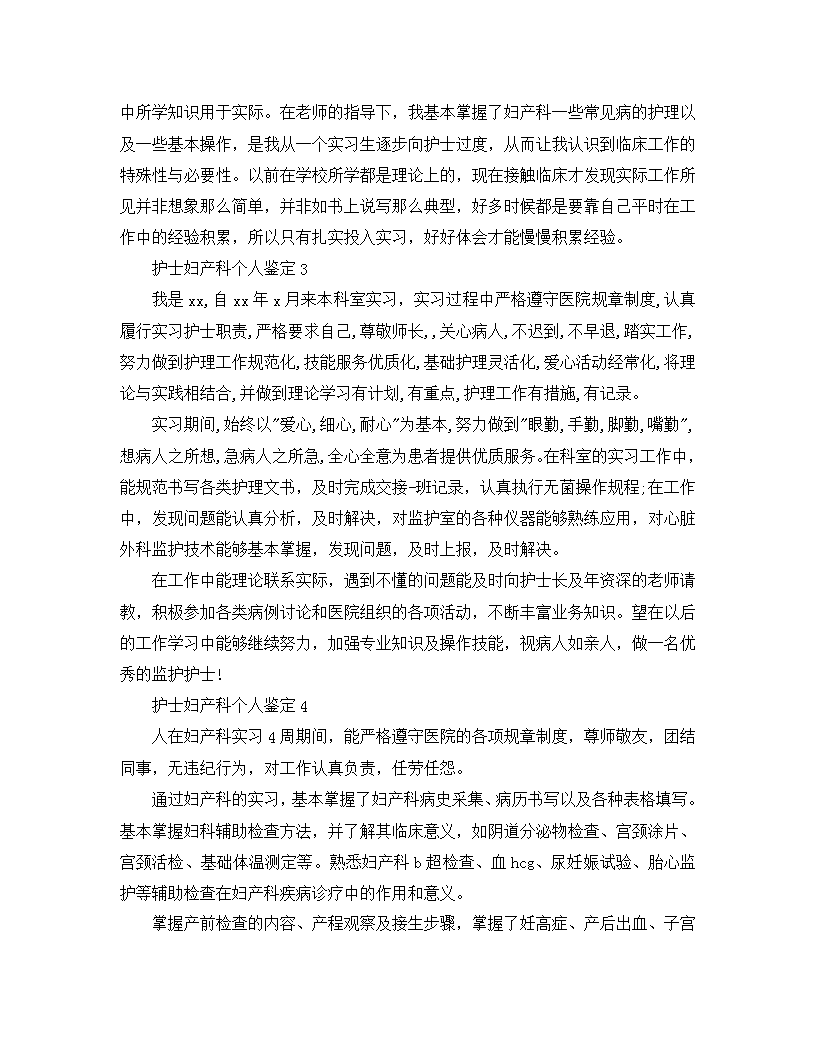 中所学知识用于实际。在老师的指导下，我基本掌握了妇产科一些常见病的护理以及一些基本操作，是我从一个实习生逐步向护士过度，从而让我认识到临床工作的特殊性与必要性。以前在学校所学都是理论上的，现在接触临床才发现实际工作所见并非想象那么简单，并非如书上说写那么典型，好多时候都是要靠自己平时在工作中的经验积累，所以只有扎实投入实习，好好体会才能慢慢积累经验。

护士妇产科个人鉴定 3

我是 xx，自 xx 年 x 月来本科室实习，实习过程中严格遵守医院规章制度，认真履行实习护士职责，严格要求自己，尊敬师长，，关心病人，不迟到，不早退，踏实工作，努力做到护理工作规范化，技能服务优质化，基础护理灵活化，爱心活动经常化，将理论与实践相结合，并做到理论学习有计划，有重点，护理工作有措施，有记录。

实习期间，始终以"爱心，细心，耐心"为基本，努力做到"眼勤，手勤，脚勤，嘴勤"，想病人之所想，急病人之所急，全心全意为患者提供优质服务。在科室的实习工作中，能规范书写各类护理文书，及时完成交接-班记录，认真执行无菌操作规程，在工作中，发现问题能认真分析，及时解决，对监护室的各种仪器能够熟练应用，对心脏外科监护技术能够基本掌握，发现问题，及时上报，及时解决。

在工作中能理论联系实际，遇到不懂的问题能及时向护士长及年资深的老师请教，积极参加各类病例讨论和医院组织的各项活动，不断丰富业务知识。望在以后的工作学习中能够继续努力，加强专业知识及操作技能，视病人如亲人，做一名优秀的监护护士！

护士妇产科个人鉴定 4

人在妇产科实习 4 周期间，能严格遵守医院的各项规章制度，尊师敬友，团结同事，无违纪行为，对工作认真负责，任劳任怨。

通过妇产科的实习，基本掌握了妇产科病史采集、病历书写以及各种表格填写。基本掌握妇科辅助检查方法，并了解其临床意义，如阴道分泌物检查、宫颈涂片、宫颈活检、基础体温测定等。熟悉妇产科 b 超检查、血 hcg、尿妊娠试验、胎心监护等辅助检查在妇产科疾病诊疗中的作用和意义。

掌握产前检查的内容、产程观察及接生步骤，掌握了妊高症、产后出血、子宫